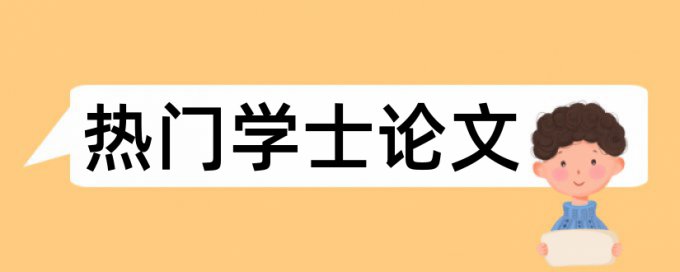 热门学士论文